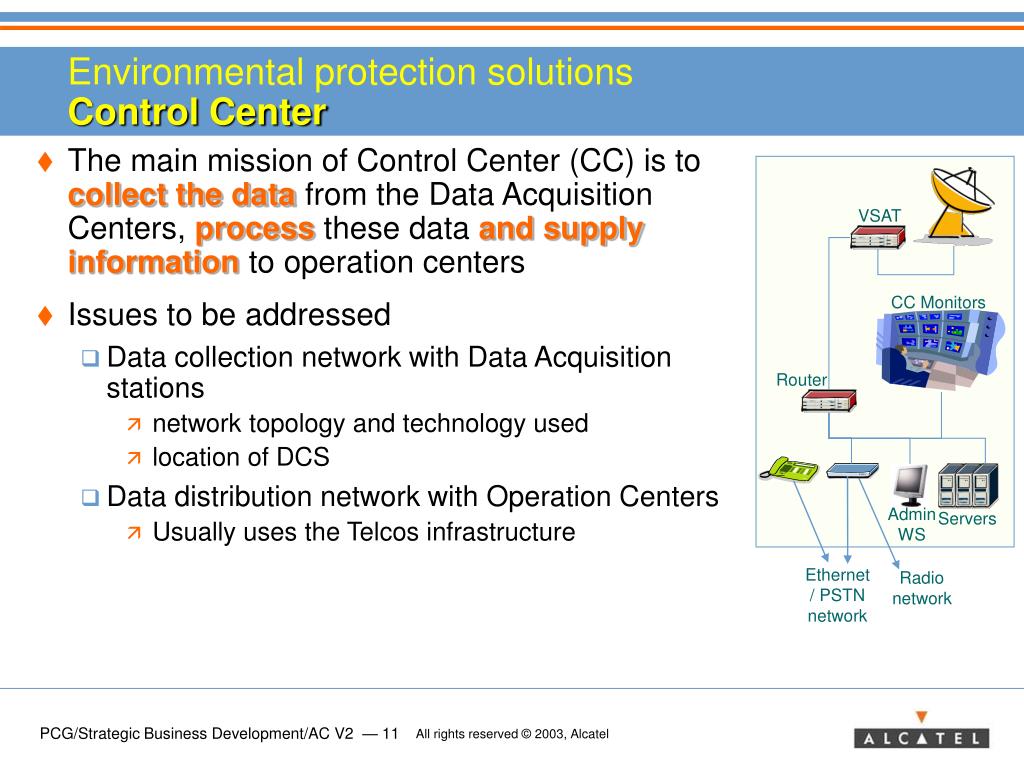 Environmental protection solutions
Control Center

♦ The main mission of Control Center (CC) is to collect the data from the Data Acquisition Centers, process these data and supply information to operation centers

♦ Issues to be addressed

❑ Data collection network with Data Acquisition stations

↗ network topology and technology used

↗ location of DCS

❑ Data distribution network with Operation Centers

↗ Usually uses the Telcos infrastructure

VSAT

CC Monitors

Router

Admin WS

Servers

Ethernet / PSTN network

Radio network

PCG/Strategic Business Development/AC V2 — 11 All rights reserved © 2003, Alcatel

ALCATEL